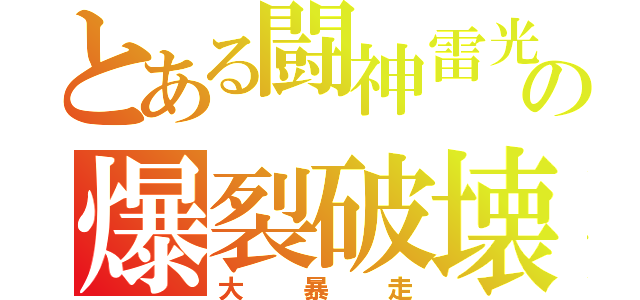 とある闘神雷光の
爆裂破壊
大暴走